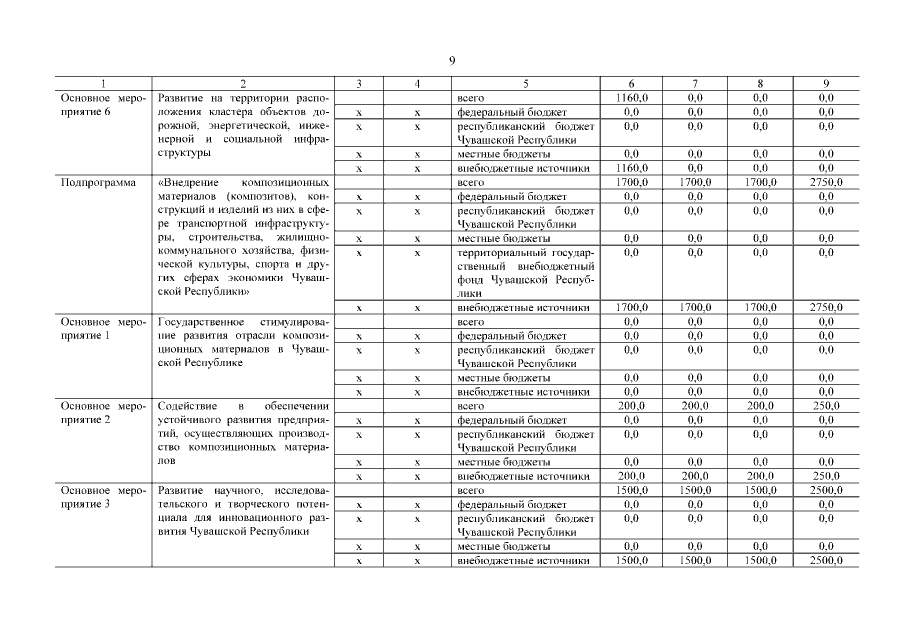 9

| 1 | 2 | 3 | 4 | 5 | 6 | 7 | 8 | 9 |
|---|---|---|---|---|---|---|---|---|
| Основное мероприятие 6 | Развитие на территории расположения кластера объектов дорожной, энергетической, инженерной и социальной инфраструктуры | | | всего | 1160,0 | 0,0 | 0,0 | 0,0 |
| | | x | x | федеральный бюджет | 0,0 | 0,0 | 0,0 | 0,0 |
| | | x | x | республиканский бюджет Чувашской Республики | 0,0 | 0,0 | 0,0 | 0,0 |
| | | x | x | местные бюджеты | 0,0 | 0,0 | 0,0 | 0,0 |
| | | x | x | внебюджетные источники | 1160,0 | 0,0 | 0,0 | 0,0 |
| Подпрограмма | «Внедрение композиционных материалов (композитов), конструкций и изделий из них в сфере транспортной инфраструктуры, строительства, жилищно-коммунального хозяйства, физической культуры, спорта и других сферах экономики Чувашской Республики» | | | всего | 1700,0 | 1700,0 | 1700,0 | 2750,0 |
| | | x | x | федеральный бюджет | 0,0 | 0,0 | 0,0 | 0,0 |
| | | x | x | республиканский бюджет Чувашской Республики | 0,0 | 0,0 | 0,0 | 0,0 |
| | | x | x | местные бюджеты | 0,0 | 0,0 | 0,0 | 0,0 |
| | | x | x | территориальный государственный внебюджетный фонд Чувашской Республики | 0,0 | 0,0 | 0,0 | 0,0 |
| | | x | x | внебюджетные источники | 1700,0 | 1700,0 | 1700,0 | 2750,0 |
| Основное мероприятие 1 | Государственное стимулирование развития отрасли композиционных материалов в Чувашской Республике | | | всего | 0,0 | 0,0 | 0,0 | 0,0 |
| | | x | x | федеральный бюджет | 0,0 | 0,0 | 0,0 | 0,0 |
| | | x | x | республиканский бюджет Чувашской Республики | 0,0 | 0,0 | 0,0 | 0,0 |
| | | x | x | местные бюджеты | 0,0 | 0,0 | 0,0 | 0,0 |
| | | x | x | внебюджетные источники | 0,0 | 0,0 | 0,0 | 0,0 |
| Основное мероприятие 2 | Содействие в обеспечении устойчивого развития предприятий, осуществляющих производство композиционных материалов | | | всего | 200,0 | 200,0 | 200,0 | 250,0 |
| | | x | x | федеральный бюджет | 0,0 | 0,0 | 0,0 | 0,0 |
| | | x | x | республиканский бюджет Чувашской Республики | 0,0 | 0,0 | 0,0 | 0,0 |
| | | x | x | местные бюджеты | 0,0 | 0,0 | 0,0 | 0,0 |
| | | x | x | внебюджетные источники | 200,0 | 200,0 | 200,0 | 250,0 |
| Основное мероприятие 3 | Развитие научного, исследовательского и творческого потенциала для инновационного развития Чувашской Республики | | | всего | 1500,0 | 1500,0 | 1500,0 | 2500,0 |
| | | x | x | федеральный бюджет | 0,0 | 0,0 | 0,0 | 0,0 |
| | | x | x | республиканский бюджет Чувашской Республики | 0,0 | 0,0 | 0,0 | 0,0 |
| | | x | x | местные бюджеты | 0,0 | 0,0 | 0,0 | 0,0 |
| | | x | x | внебюджетные источники | 1500,0 | 1500,0 | 1500,0 | 2500,0 |